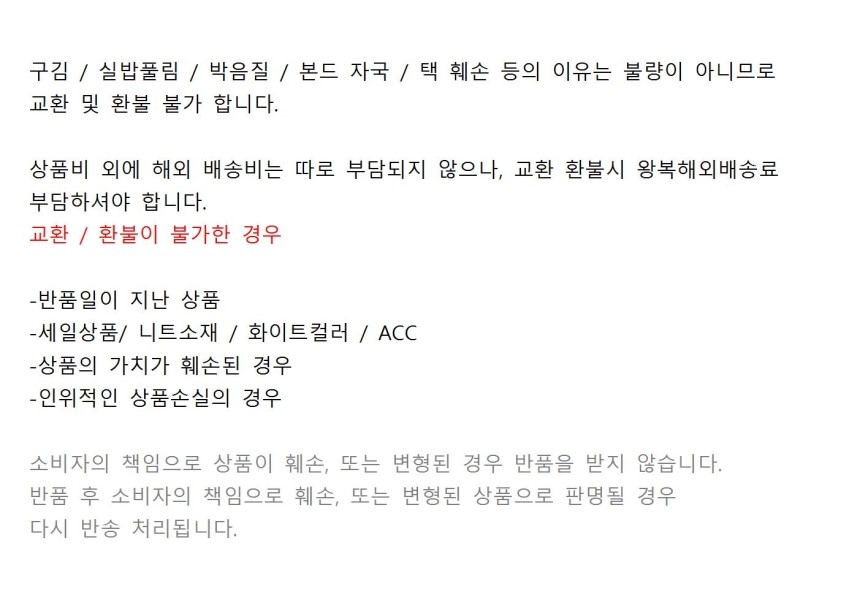 구김 / 실밥풀림 / 박음질 / 본드 자국 / 택 훼손 등의 이유는 불량이 아니므로 교환 및 환불 불가 합니다.

상품비 외에 해외 배송비는 따로 부담되지 않으나, 교환 환불시 왕복해외배송료 부담하셔야 합니다.
교환 / 환불이 불가한 경우

-반품일이 지난 상품
-세일상품/ 니트소재 / 화이트컬러 / ACC
-상품의 가치가 훼손된 경우
-인위적인 상품손실의 경우

소비자의 책임으로 상품이 훼손, 또는 변형된 경우 반품을 받지 않습니다.
반품 후 소비자의 책임으로 훼손, 또는 변형된 상품으로 판명될 경우
다시 반송 처리됩니다.